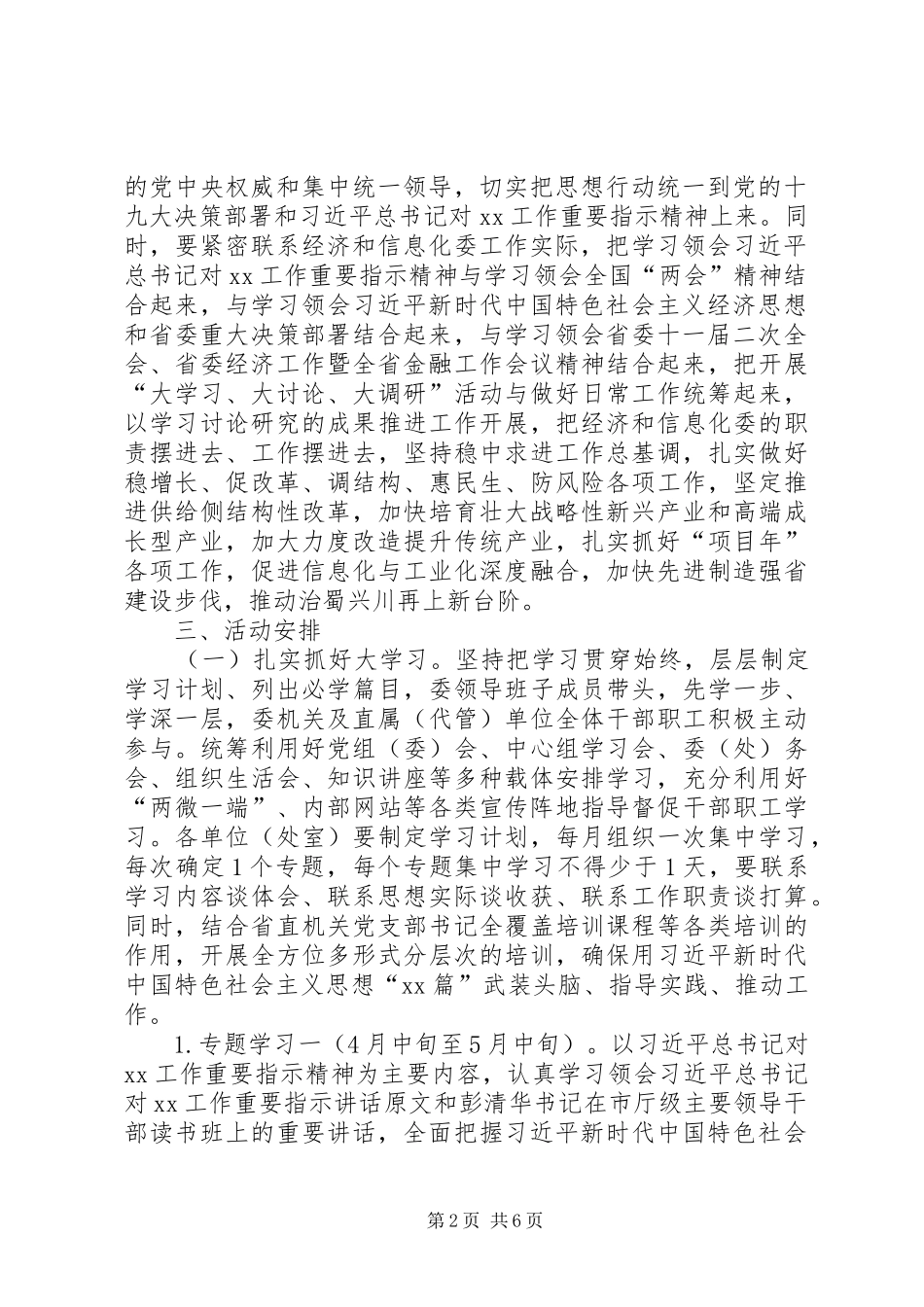 的党中央权威和集中统一领导，切实把思想行动统一到党的十九大决策部署和习近平总书记对 xx 工作重要指示精神上来。同时，要紧密联系经济和信息化委工作实际，把学习领会习近平总书记对 xx 工作重要指示精神与学习领会全国“两会”精神结合起来，与学习领会习近平新时代中国特色社会主义经济思想和省委重大决策部署结合起来，与学习领会省委十一届二次全会、省委经济工作暨全省金融工作会议精神结合起来，把开展“大学习、大讨论、大调研”活动与做好日常工作统筹起来，以学习讨论研究的成果推进工作开展，把经济和信息化委的职责摆进去、工作摆进去，坚持稳中求进工作总基调，扎实做好稳增长、促改革、调结构、惠民生、防风险各项工作，坚定推进供给侧结构性改革，加快培育壮大战略性新兴产业和高端成长型产业，加大力度改造提升传统产业，扎实抓好“项目年”各项工作，促进信息化与工业化深度融合，加快先进制造强省建设步伐，推动治蜀兴川再上新台阶。

三、活动安排

（一）扎实抓好大学习。坚持把学习贯穿始终，层层制定学习计划、列出必学篇目，委领导班子成员带头，先学一步、学深一层，委机关及直属（代管）单位全体干部职工积极主动参与。统筹利用好党组（委）会、中心组学习会、委（处）务会、组织生活会、知识讲座等多种载体安排学习，充分利用好“两微一端”、内部网站等各类宣传阵地指导督促干部职工学习。各单位（处室）要制定学习计划，每月组织一次集中学习，每次确定 1 个专题，每个专题集中学习不得少于 1 天，要联系学习内容谈体会、联系思想实际谈收获、联系工作职责谈打算。同时，结合省直机关党支部书记全覆盖培训课程等各类培训的作用，开展全方位多形式分层次的培训，确保用习近平新时代中国特色社会主义思想“xx 篇”武装头脑、指导实践、推动工作。

1. 专题学习一（4 月中旬至 5 月中旬）。以习近平总书记对 xx 工作重要指示精神为主要内容，认真学习领会习近平总书记对 xx 工作重要指示讲话原文和彭清华书记在市厅级主要领导干部读书班上的重要讲话，全面把握习近平新时代中国特色社会

第 2 页 共 6 页